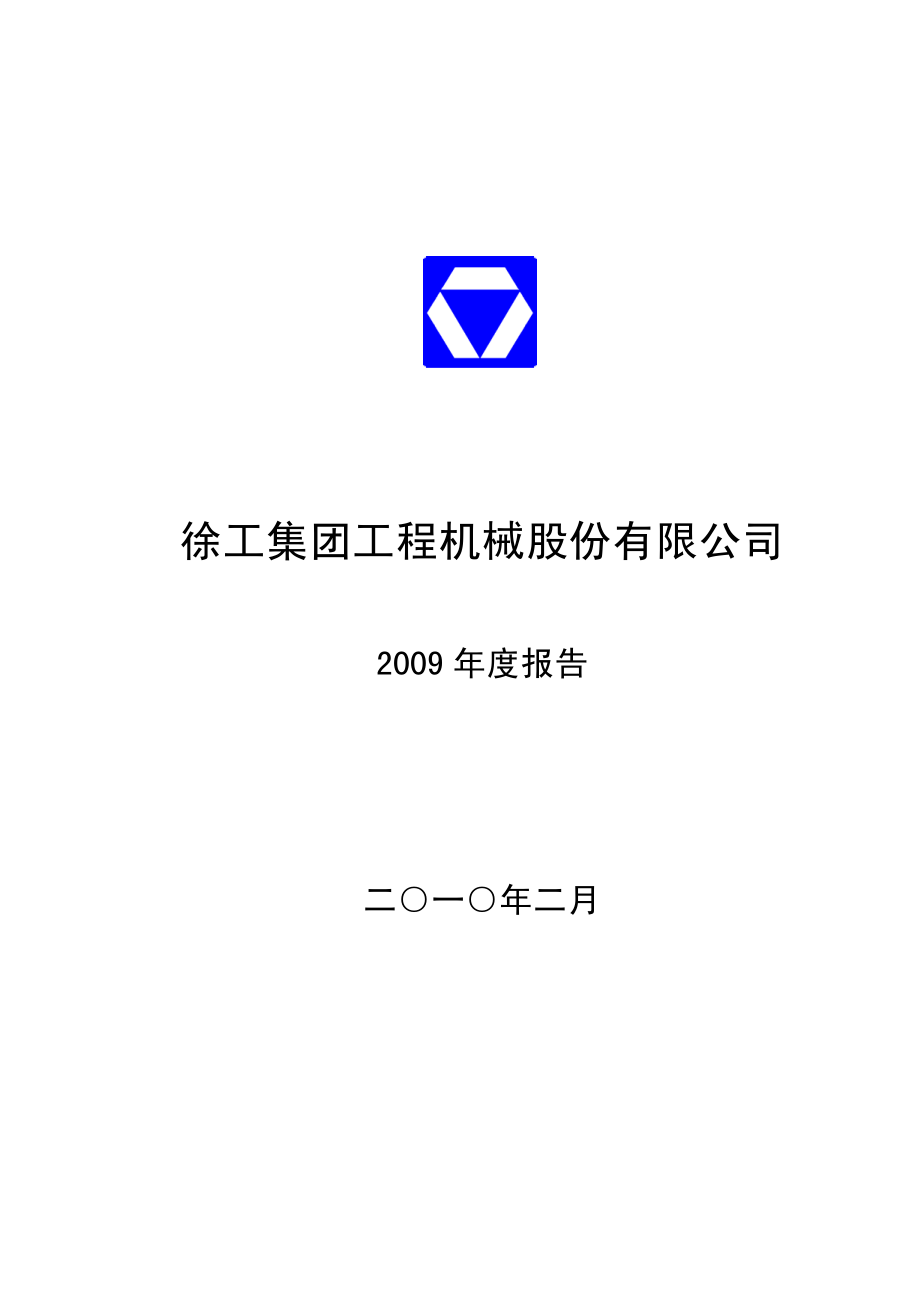 徐工集团工程机械股份有限公司

2009 年度报告

二〇一〇年二月